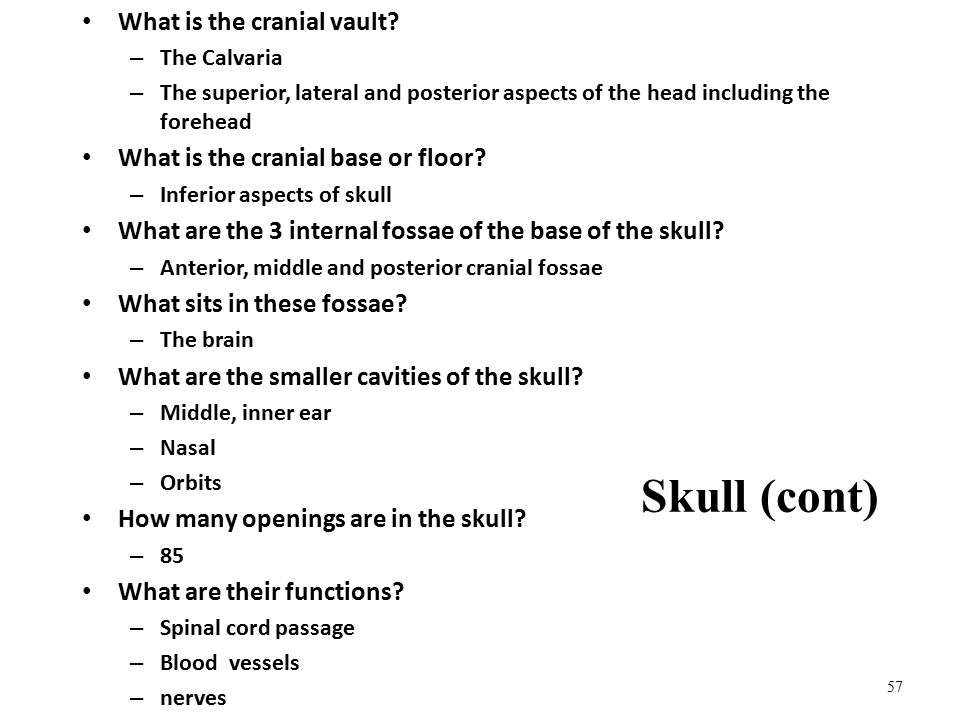 • What is the cranial vault?
– The Calvaria
– The superior, lateral and posterior aspects of the head including the forehead
• What is the cranial base or floor?
– Inferior aspects of skull
• What are the 3 internal fossae of the base of the skull?
– Anterior, middle and posterior cranial fossae
• What sits in these fossae?
– The brain
• What are the smaller cavities of the skull?
– Middle, inner ear
– Nasal
– Orbits
• How many openings are in the skull?
– 85
• What are their functions?
– Spinal cord passage
– Blood vessels
– nerves

Skull (cont)

57